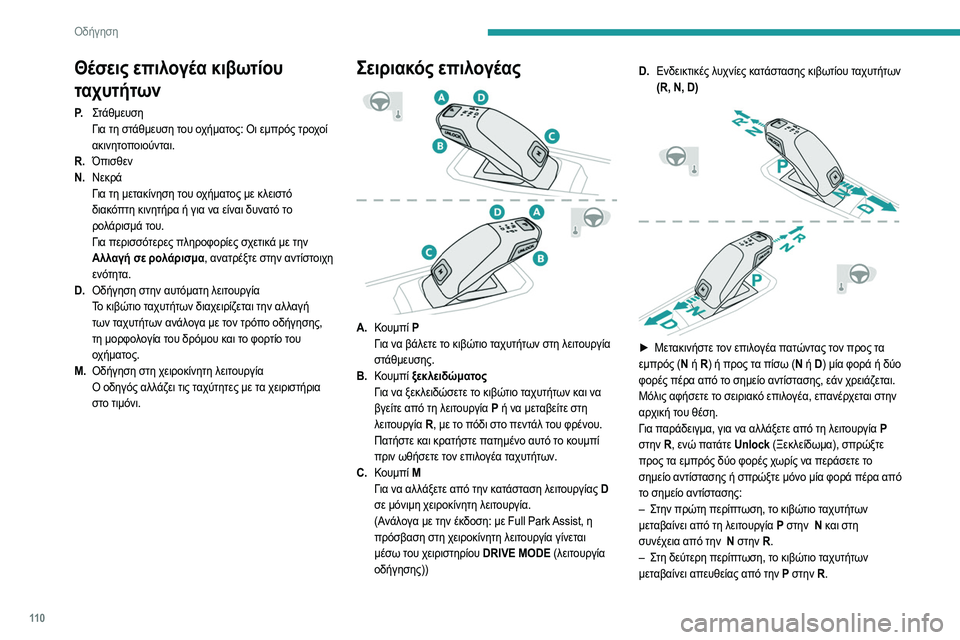 Οδήγηση

Θέσεις επιλογέα κιβωτίου ταχυτήτων

P. Στάθμευση
Για τη στάθμευση του οχήματος: Οι εμπρός τροχοί ακινητοποιούνται.
R. Όπισθεν
N. Νεκρά
Για τη μετακίνηση του οχήματος με κλειστό διακόπτη κινητήρα ή για να είναι δυνατό το ρολάρισμά του.
Για περισσότερες πληροφορίες σχετικά με την Αλλαγή σε ρολάρισμα, ανατρέξτε στην αντίστοιχη ενότητα.
D. Οδήγηση στην αυτόματη λειτουργία
Το κιβώτιο ταχυτήτων διαχειρίζεται την αλλαγή των ταχυτήτων ανάλογα με τον τρόπο οδήγησης, τη μορφολογία του δρόμου και το φορτίο του οχήματος.
M. Οδήγηση στη χειροκίνητη λειτουργία
Ο οδηγός αλλάζει τις ταχύτητες με τα χειριστήρια στο τιμόνι.

Σειριακός επιλογέας

A D C B UNLOCK
D A C B UNLOCK

A. Κουμπί P
Για να βάλετε το κιβώτιο ταχυτήτων στη λειτουργία στάθμευσης.
B. Κουμπί ξεκλειδώματος
Για να ξεκλειδώσετε το κιβώτιο ταχυτήτων και να βγείτε από τη λειτουργία P ή να μεταβείτε στη λειτουργία R, με το πόδι στο πεντάλ του φρένου.
Πατήστε και κρατήστε πατημένο αυτό το κουμπί πριν ωθήσετε τον επιλογέα ταχυτήτων.
C. Κουμπί M
Για να αλλάξετε από την κατάσταση λειτουργίας D σε μόνιμη χειροκίνητη λειτουργία.
(Ανάλογα με την έκδοση: με Full Park Assist, η πρόσβαση στη χειροκίνητη λειτουργία γίνεται μέσω του χειριστηρίου DRIVE MODE (λειτουργία οδήγησης))

D. Ενδεικτικές λυχνίες κατάστασης κιβωτίου ταχυτήτων (R, N, D)

R N P N D
R N P N D

► Μετακινήστε τον επιλογέα πατώντας τον προς τα εμπρός (N ή R) ή προς τα πίσω (N ή D) μία φορά ή δύο φορές πέρα από το σημείο αντίστασης, εάν χρειάζεται.
Μόλις αφήσετε το σειριακό επιλογέα, επανέρχεται στην αρχική του θέση.
Για παράδειγμα, για να αλλάξετε από τη λειτουργία P στην R, ενώ πατάτε Unlock (Ξεκλείδωμα), σπρώξτε προς τα εμπρός δύο φορές χωρίς να περάσετε το σημείο αντίστασης ή σπρώξτε μόνο μία φορά πέρα από το σημείο αντίστασης:
– Στην πρώτη περίπτωση, το κιβώτιο ταχυτήτων μεταβαίνει από τη λειτουργία P στην N και στη συνέχεια από την N στην R.
– Στη δεύτερη περίπτωση, το κιβώτιο ταχυτήτων μεταβαίνει απευθείας από την P στην R.

110

carmanualsonline.info